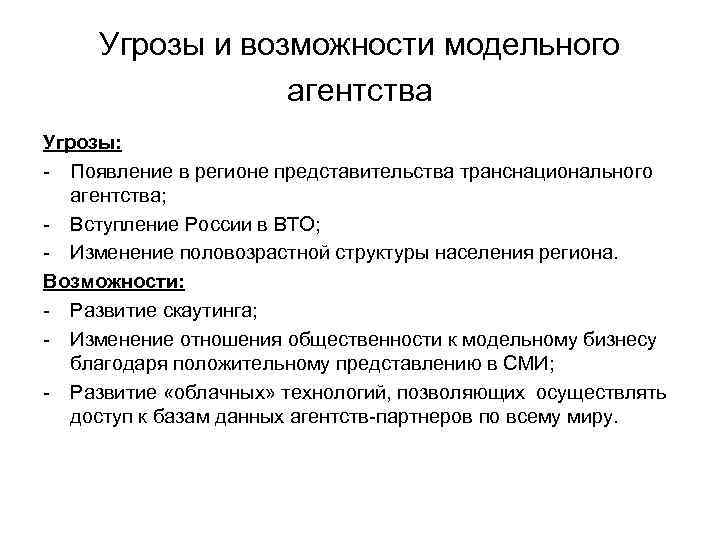 Угрозы и возможности модельного агентства

Угрозы:

- Появление в регионе представительства транснационального агентства;
- Вступление России в ВТО;
- Изменение половозрастной структуры населения региона.

Возможности:

- Развитие скаутинга;
- Изменение отношения общественности к модельному бизнесу благодаря положительному представлению в СМИ;
- Развитие «облачных» технологий, позволяющих осуществлять доступ к базам данных агентств-партнеров по всему миру.